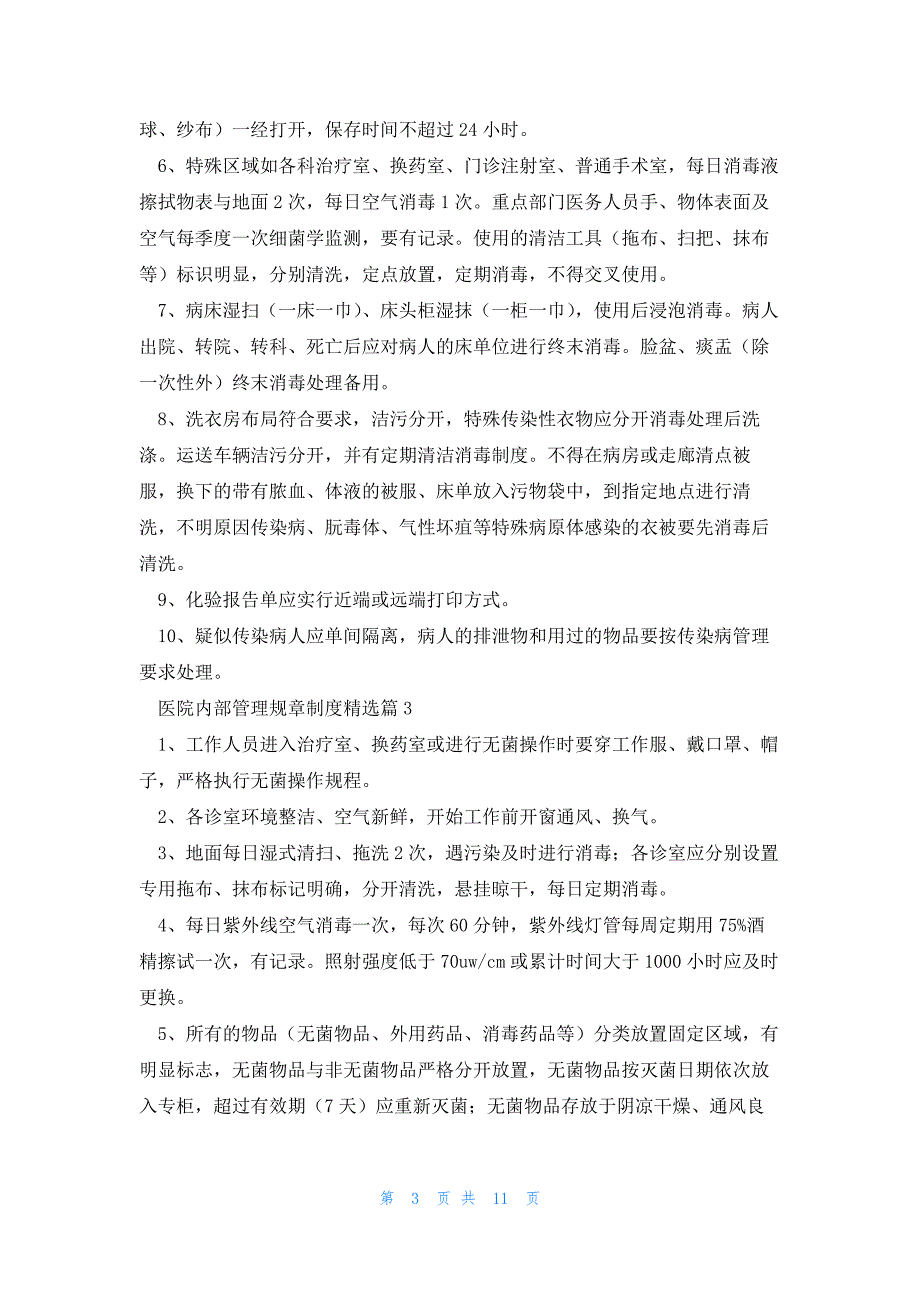 球、纱布）一经打开，保存时间不超过 24 小时。

6、特殊区域如各科治疗室、换药室、门诊注射室、普通手术室，每日消毒液擦拭物表与地面 2 次，每日空气消毒 1 次。重点部门医务人员手、物体表面及空气每季度一次细菌学监测，要有记录。使用的清洁工具（拖布、扫把、抹布等）标识明显，分别清洗，定点放置，定期消毒，不得交叉使用。

7、病床湿扫（一床一巾）、床头柜湿抹（一柜一巾），使用后浸泡消毒。病人出院、转院、转科、死亡后应对病人的床单位进行终末消毒。脸盆、痰盂（除一次性外）终末消毒处理备用。

8、洗衣房布局符合要求，洁污分开，特殊传染性衣物应分开消毒处理后洗涤。运送车辆洁污分开，并有定期清洁消毒制度。不得在病房或走廊清点被服，换下的带有脓血、体液的被服、床单放入污物袋中，到指定地点进行清洗，不明原因传染病、朊毒体、气性坏疽等特殊病原体感染的衣被要先消毒后清洗。

9、化验报告单应实行近端或远端打印方式。

10、疑似传染病人应单间隔离，病人的排泄物和用过的物品要按传染病管理要求处理。

医院内部管理规章制度精选篇 3

1、工作人员进入治疗室、换药室或进行无菌操作时要穿工作服、戴口罩、帽子，严格执行无菌操作规程。

2、各诊室环境整洁、空气新鲜，开始工作前开窗通风、换气。

3、地面每日湿式清扫、拖洗 2 次，遇污染及时进行消毒；各诊室应分别设置专用拖布、抹布标记明确，分开清洗，悬挂晾干，每日定期消毒。

4、每日紫外线空气消毒一次，每次 60 分钟，紫外线灯管每周定期用 75%酒精擦试一次，有记录。照射强度低于 70uw/cm 或累计时间大于 1000 小时应及时更换。

5、所有的物品（无菌物品、外用药品、消毒药品等）分类放置固定区域，有明显标志，无菌物品与非无菌物品严格分开放置，无菌物品按灭菌日期依次放入专柜，超过有效期（7 天）应重新灭菌；无菌物品存放于阴凉干燥、通风良

第 3 页 共 11 页